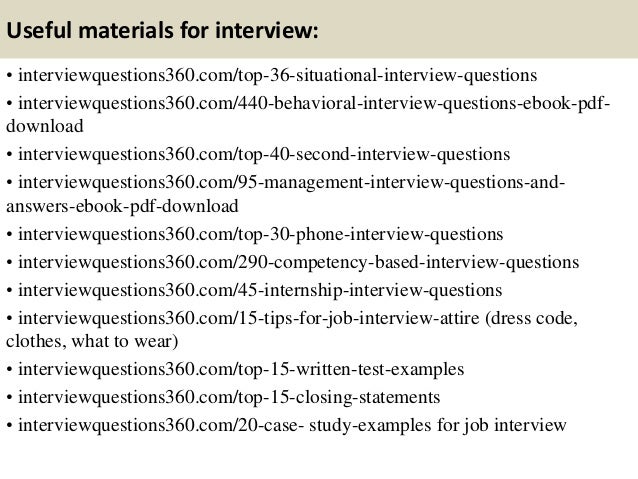 Useful materials for interview:

• interviewquestions360.com/top-36-situational-interview-questions
• interviewquestions360.com/440-behavioral-interview-questions-ebook-pdf-download
• interviewquestions360.com/top-40-second-interview-questions
• interviewquestions360.com/95-management-interview-questions-and-answers-ebook-pdf-download
• interviewquestions360.com/top-30-phone-interview-questions
• interviewquestions360.com/290-competency-based-interview-questions
• interviewquestions360.com/45-internship-interview-questions
• interviewquestions360.com/15-tips-for-job-interview-attire (dress code, clothes, what to wear)
• interviewquestions360.com/top-15-written-test-examples
• interviewquestions360.com/top-15-closing-statements
• interviewquestions360.com/20-case- study-examples for job interview